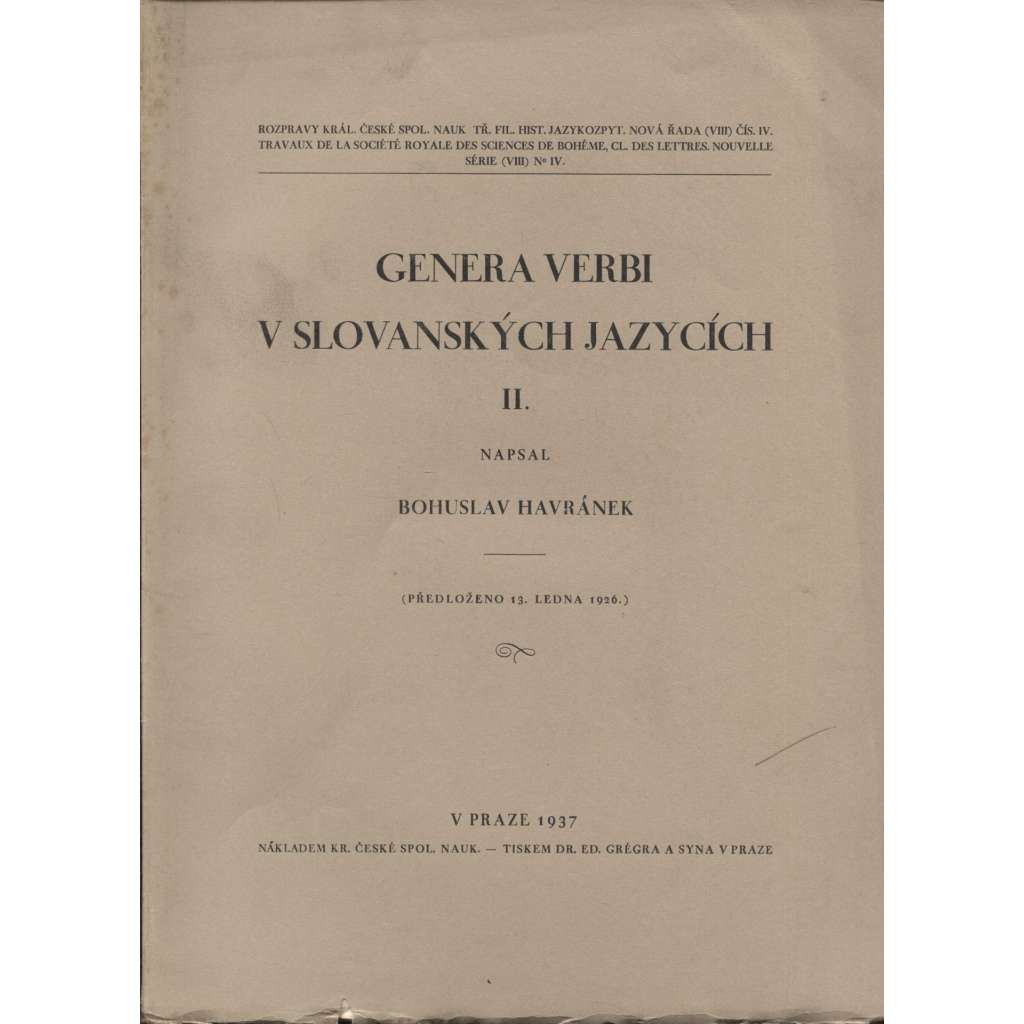 ROZPRAVY KRÁL. ČESKÉ SPOL. NAUK TŘ. FIL. HIST. JAZYKOZPYT. NOVÁ ŘADA (VIII) ČÍS. IV.
TRAVAUX DE LA SOCIÉTÉ ROYALE DES SCIENCES DE BOHÊME, CL. DES LETTRES. NOUVELLE SÉRIE (VIII) Nº IV.

GENERA VERBI
V SLOVANSKÝCH JAZYCÍCH
II.

NAPSAL

BOHUSLAV HAVRÁNEK

(PŘEDLOŽENO 13. LEDNA 1926.)

V PRAZE 1937
NÁKLADEM KR. ČESKÉ SPOL. NAUK. — TISKEM DR. ED. GRÉGRA A SYNA V PRAZE